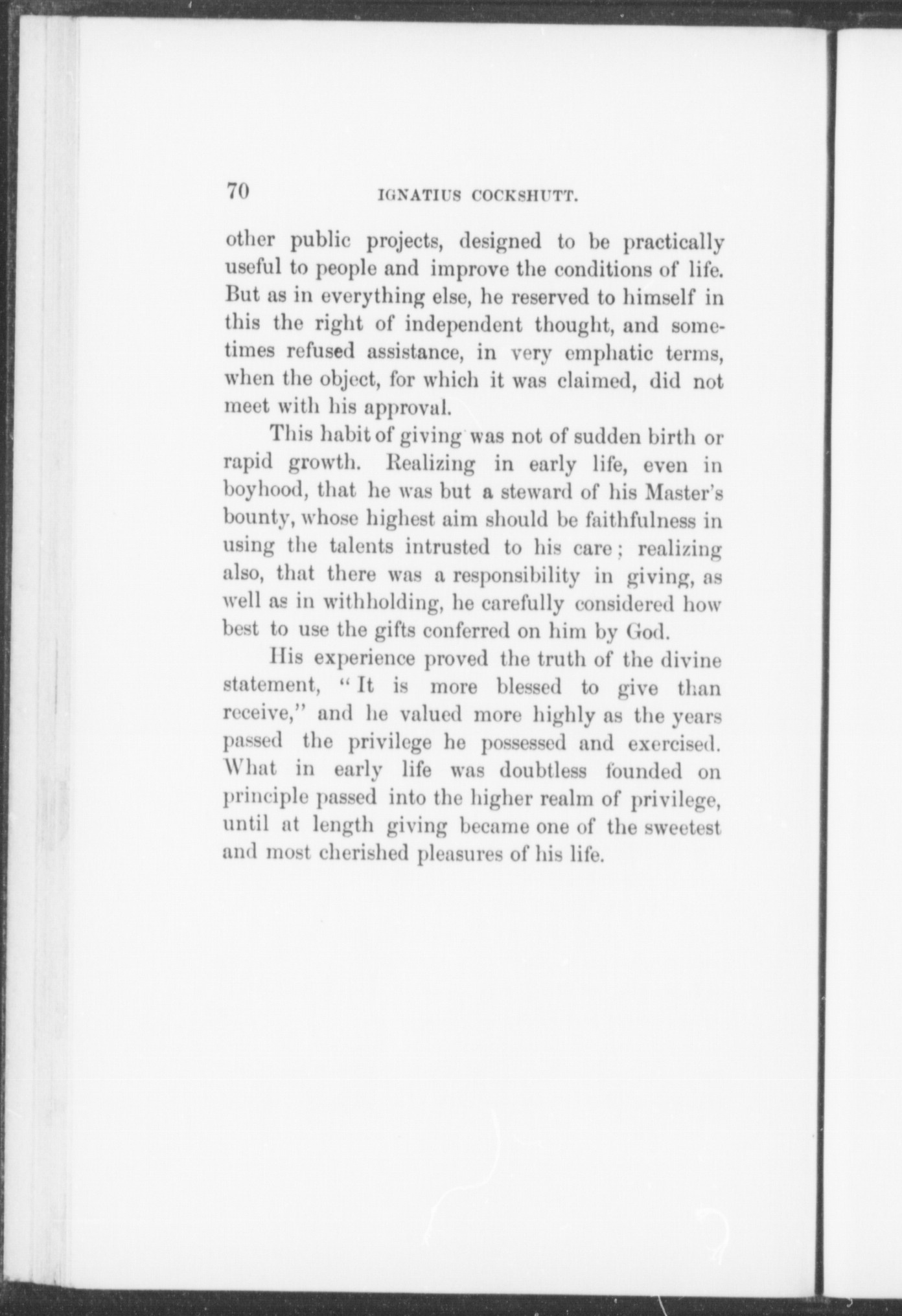 70 IGNATIUS COCKSHUTT.

other public projects, designed to be practically useful to people and improve the conditions of life. But as in everything else, he reserved to himself in this the right of independent thought, and sometimes refused assistance, in very emphatic terms, when the object, for which it was claimed, did not meet with his approval.

This habit of giving was not of sudden birth or rapid growth. Realizing in early life, even in boyhood, that he was but a steward of his Master's bounty, whose highest aim should be faithfulness in using the talents intrusted to his care; realizing also, that there was a responsibility in giving, as well as in withholding, he carefully considered how best to use the gifts conferred on him by God.

His experience proved the truth of the divine statement, "It is more blessed to give than receive," and he valued more highly as the years passed the privilege he possessed and exercised. What in early life was doubtless founded on principle passed into the higher realm of privilege, until at length giving became one of the sweetest and most cherished pleasures of his life.